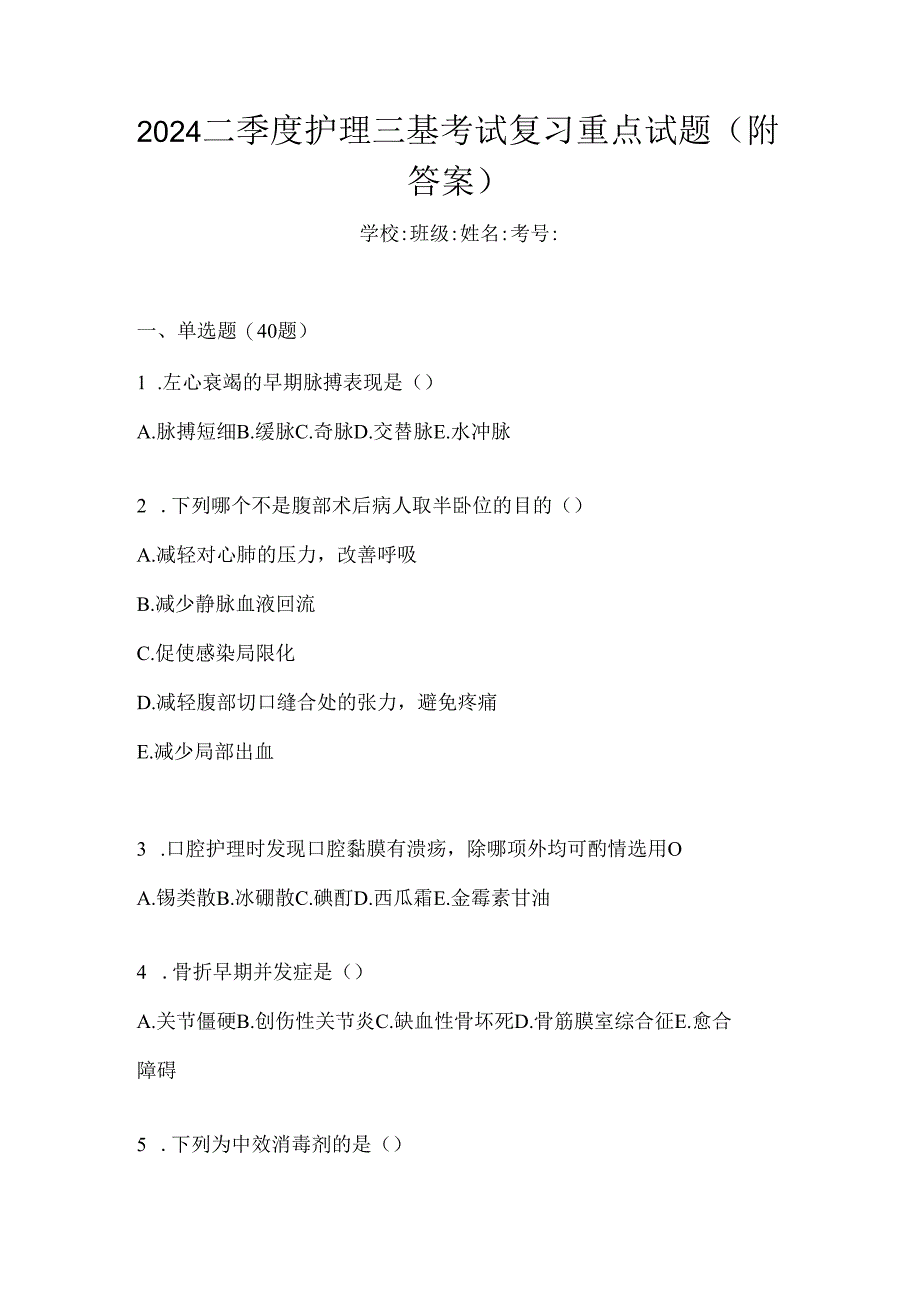 2024二季度护理三基考试复习重点试题（附答案）

学校:班级:姓名:考号:

一、单选题（40题）

1 .左心衰竭的早期脉搏表现是（）

A.脉搏短细B.缓脉C.奇脉D.交替脉E.水冲脉

2 .下列哪个不是腹部术后病人取半卧位的目的（）

A.减轻对心肺的压力，改善呼吸

B.减少静脉血液回流

C.促使感染局限化

D.减轻腹部切口缝合处的张力，避免疼痛

E.减少局部出血

3 .口腔护理时发现口腔黏膜有溃疡，除哪项外均可酌情选用O

A.锡类散B.冰硼散C.碘酊D.西瓜霜E.金霉素甘油

4 .骨折早期并发症是（）

A.关节僵硬B.创伤性关节炎C.缺血性骨坏死D.骨筋膜室综合征E.愈合障碍

5 .下列为中效消毒剂的是（）